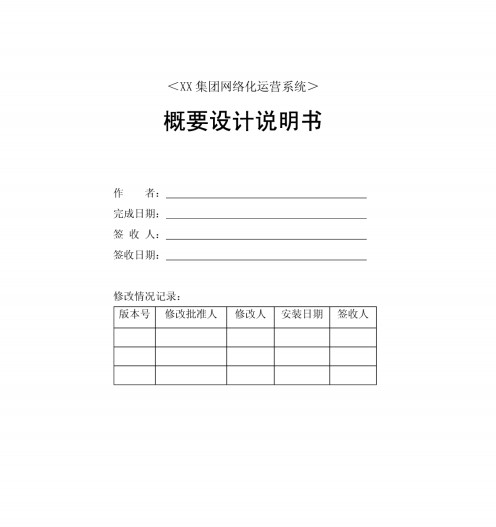 ＜XX 集团网络化运营系统＞

概要设计说明书

作　　者：

完成日期：

签 收 人：

签收日期：

修改情况记录：

| 版本号 | 修改批准人 | 修改人 | 安装日期 | 签收人 |
|---|---|---|---|---|
| | | | | |
| | | | | |
| | | | | |